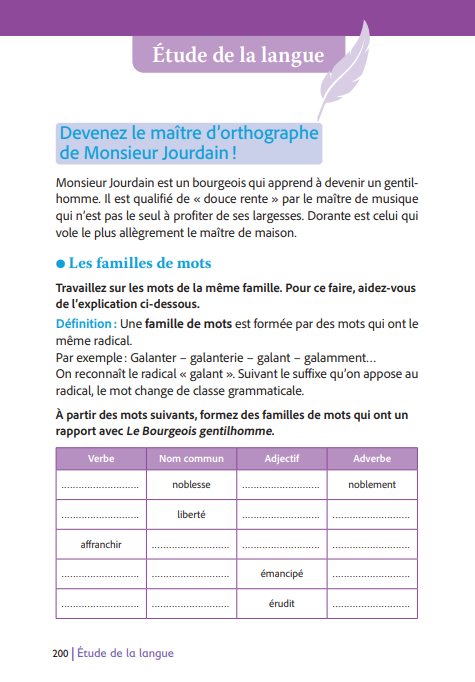 Étude de la langue

Devenez le maître d'orthographe de Monsieur Jourdain !

Monsieur Jourdain est un bourgeois qui apprend à devenir un gentilhomme. Il est qualifié de « douce rente » par le maître de musique qui n'est pas le seul à profiter de ses largesses. Dorante est celui qui vole le plus allègrement le maître de maison.

● Les familles de mots

Travaillez sur les mots de la même famille. Pour ce faire, aidez-vous de l'explication ci-dessous.

Définition : Une famille de mots est formée par des mots qui ont le même radical.
Par exemple : Galanter – galanterie – galant – galamment…
On reconnaît le radical « galant ». Suivant le suffixe qu'on appose au radical, le mot change de classe grammaticale.

À partir des mots suivants, formez des familles de mots qui ont un rapport avec Le Bourgeois gentilhomme.

| Verbe | Nom commun | Adjectif | Adverbe |
|---|---|---|---|
| ........................... | noblesse | ........................... | noblement |
| ........................... | liberté | ........................... | ........................... |
| affranchir | ........................... | ........................... | ........................... |
| ........................... | ........................... | émancipé | ........................... |
| ........................... | ........................... | érudit | ........................... |

200 | Étude de la langue